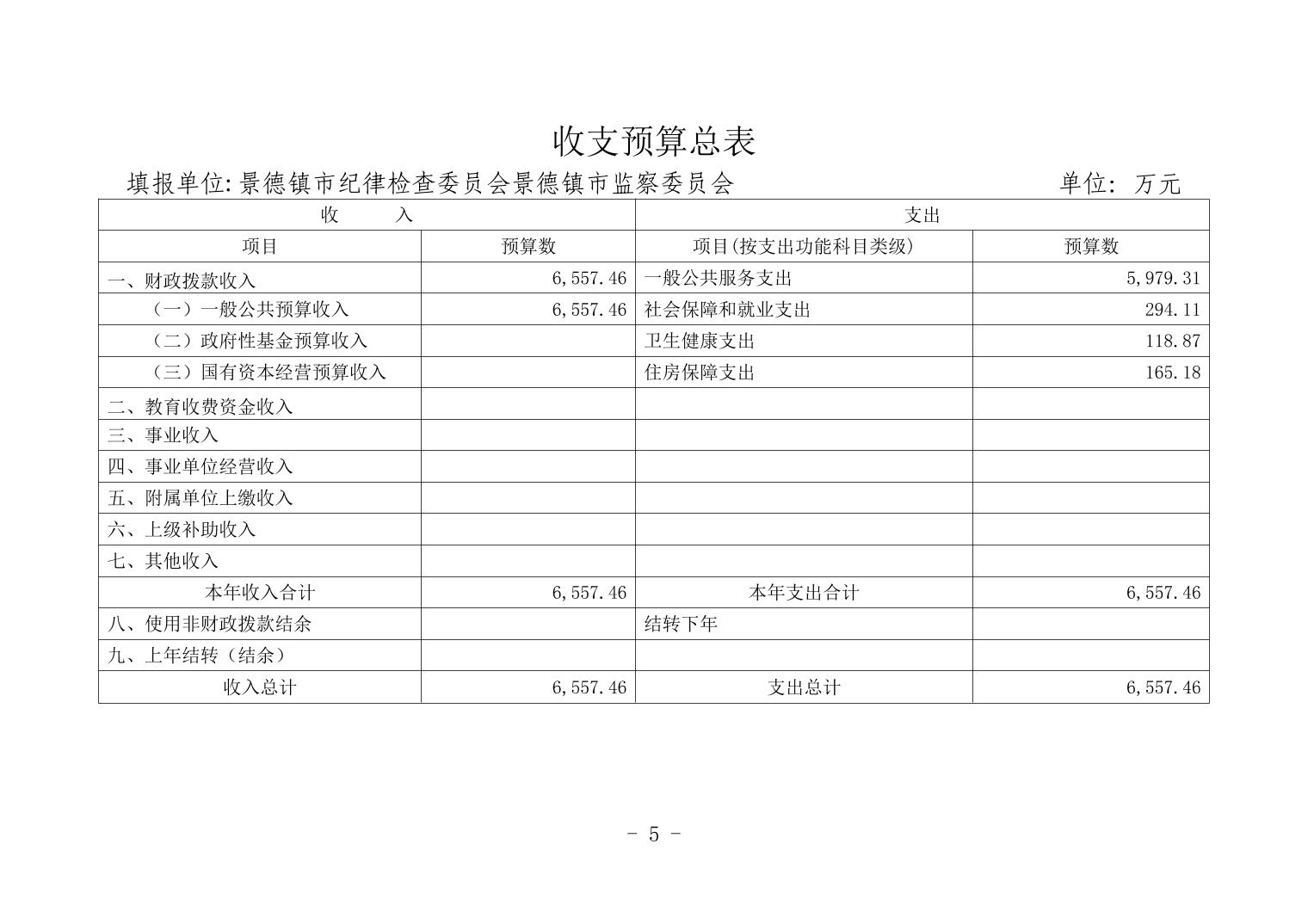 收支预算总表

填报单位:景德镇市纪律检查委员会景德镇市监察委员会　　单位: 万元

| 收　　入 | | 支出 | |
|---|---|---|---|
| 项目 | 预算数 | 项目(按支出功能科目类级) | 预算数 |
| 一、财政拨款收入 | 6,557.46 | 一般公共服务支出 | 5,979.31 |
| （一）一般公共预算收入 | 6,557.46 | 社会保障和就业支出 | 294.11 |
| （二）政府性基金预算收入 | | 卫生健康支出 | 118.87 |
| （三）国有资本经营预算收入 | | 住房保障支出 | 165.18 |
| 二、教育收费资金收入 | | | |
| 三、事业收入 | | | |
| 四、事业单位经营收入 | | | |
| 五、附属单位上缴收入 | | | |
| 六、上级补助收入 | | | |
| 七、其他收入 | | | |
| 本年收入合计 | 6,557.46 | 本年支出合计 | 6,557.46 |
| 八、使用非财政拨款结余 | | 结转下年 | |
| 九、上年结转（结余） | | | |
| 收入总计 | 6,557.46 | 支出总计 | 6,557.46 |

- 5 -